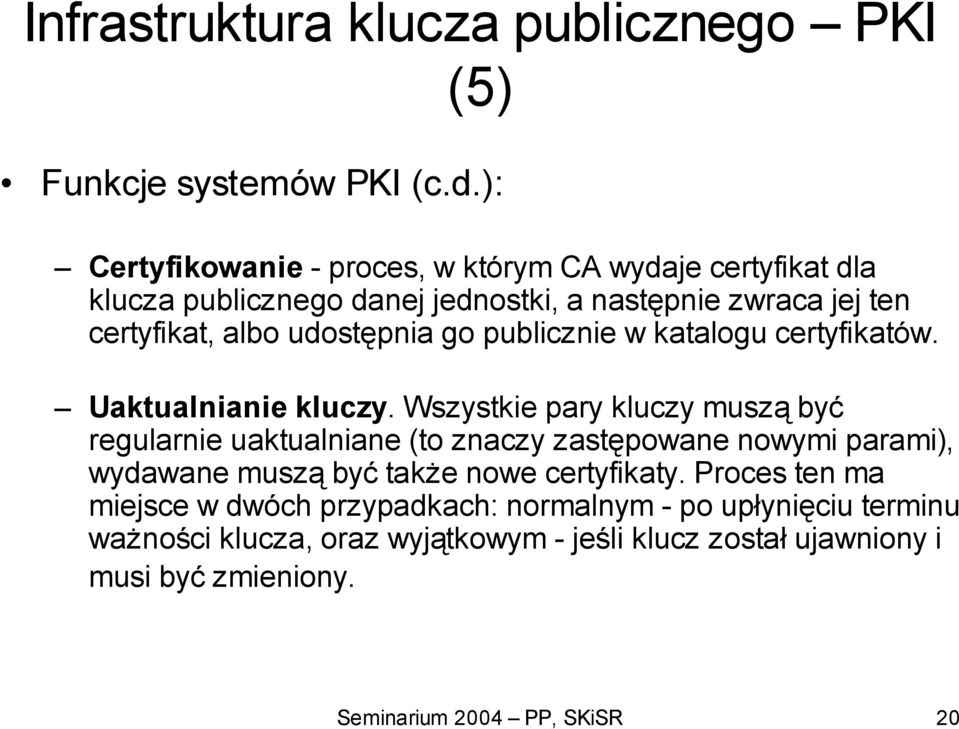 Infrastruktura klucza publicznego – PKI (5)

• Funkcje systemów PKI (c.d.):

– Certyfikowanie - proces, w którym CA wydaje certyfikat dla klucza publicznego danej jednostki, a następnie zwraca jej ten certyfikat, albo udostępnia go publicznie w katalogu certyfikatów.

– Uaktualnianie kluczy. Wszystkie pary kluczy muszą być regularnie uaktualniane (to znaczy zastępowane nowymi parami), wydawane muszą być także nowe certyfikaty. Proces ten ma miejsce w dwóch przypadkach: normalnym - po upłynięciu terminu ważności klucza, oraz wyjątkowym - jeśli klucz został ujawniony i musi być zmieniony.

Seminarium 2004 – PP, SKiSR 20